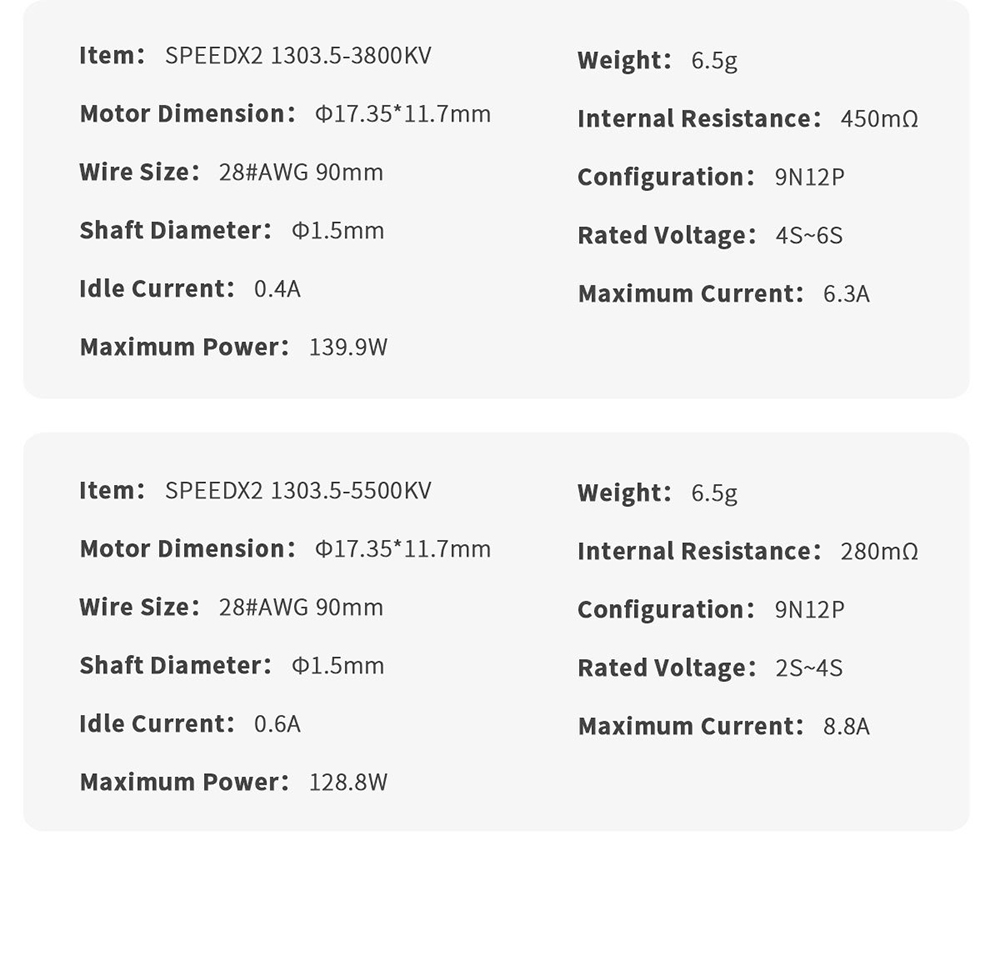 Item: SPEEDX2 1303.5-3800KV

Motor Dimension: Φ17.35*11.7mm

Wire Size: 28#AWG 90mm

Shaft Diameter: Φ1.5mm

Idle Current: 0.4A

Maximum Power: 139.9W

Weight: 6.5g

Internal Resistance: 450mΩ

Configuration: 9N12P

Rated Voltage: 4S~6S

Maximum Current: 6.3A

Item: SPEEDX2 1303.5-5500KV

Motor Dimension: Φ17.35*11.7mm

Wire Size: 28#AWG 90mm

Shaft Diameter: Φ1.5mm

Idle Current: 0.6A

Maximum Power: 128.8W

Weight: 6.5g

Internal Resistance: 280mΩ

Configuration: 9N12P

Rated Voltage: 2S~4S

Maximum Current: 8.8A